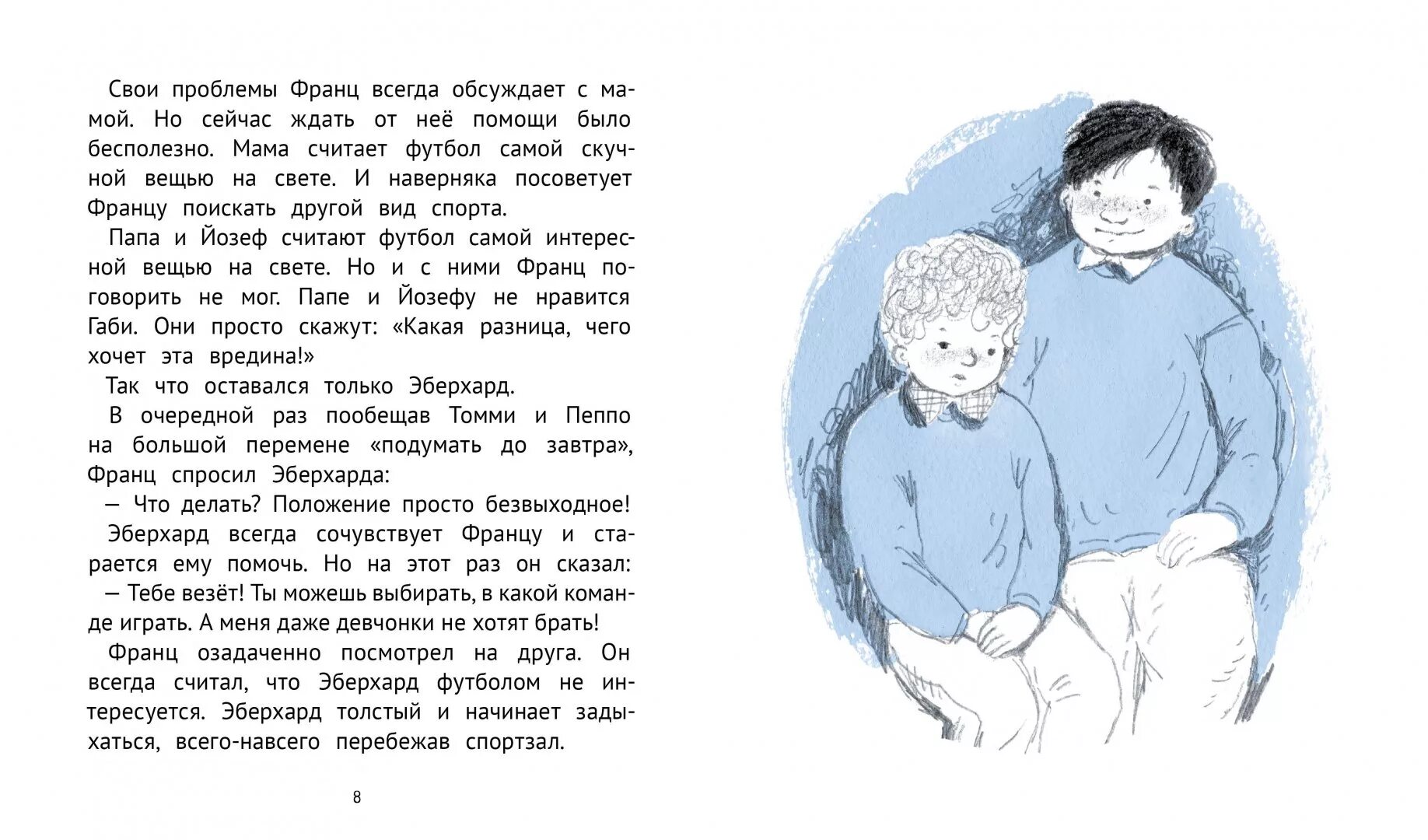 Свои проблемы Франц всегда обсуждает с мамой. Но сейчас ждать от неё помощи было бесполезно. Мама считает футбол самой скучной вещью на свете. И наверняка посоветует Францу поискать другой вид спорта.

Папа и Йозеф считают футбол самой интересной вещью на свете. Но и с ними Франц поговорить не мог. Папе и Йозефу не нравится Габи. Они просто скажут: «Какая разница, чего хочет эта вредина!»

Так что оставался только Эберхард.

В очередной раз пообещав Томми и Пеппо на большой перемене «подумать до завтра», Франц спросил Эберхарда:

— Что делать? Положение просто безвыходное!

Эберхард всегда сочувствует Францу и старается ему помочь. Но на этот раз он сказал:

— Тебе везёт! Ты можешь выбирать, в какой команде играть. А меня даже девчонки не хотят брать!

Франц озадаченно посмотрел на друга. Он всегда считал, что Эберхард футболом не интересуется. Эберхард толстый и начинает задыхаться, всего-навсего перебежав спортзал.

8